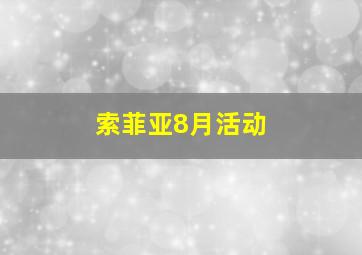 索菲亚8月活动